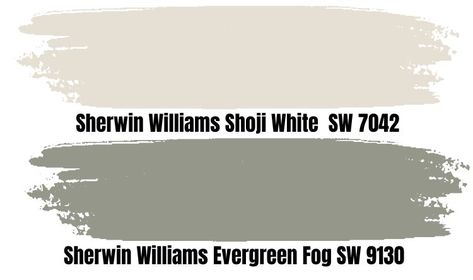 Sherwin Williams Shoji White SW 7042

Sherwin Williams Evergreen Fog SW 9130